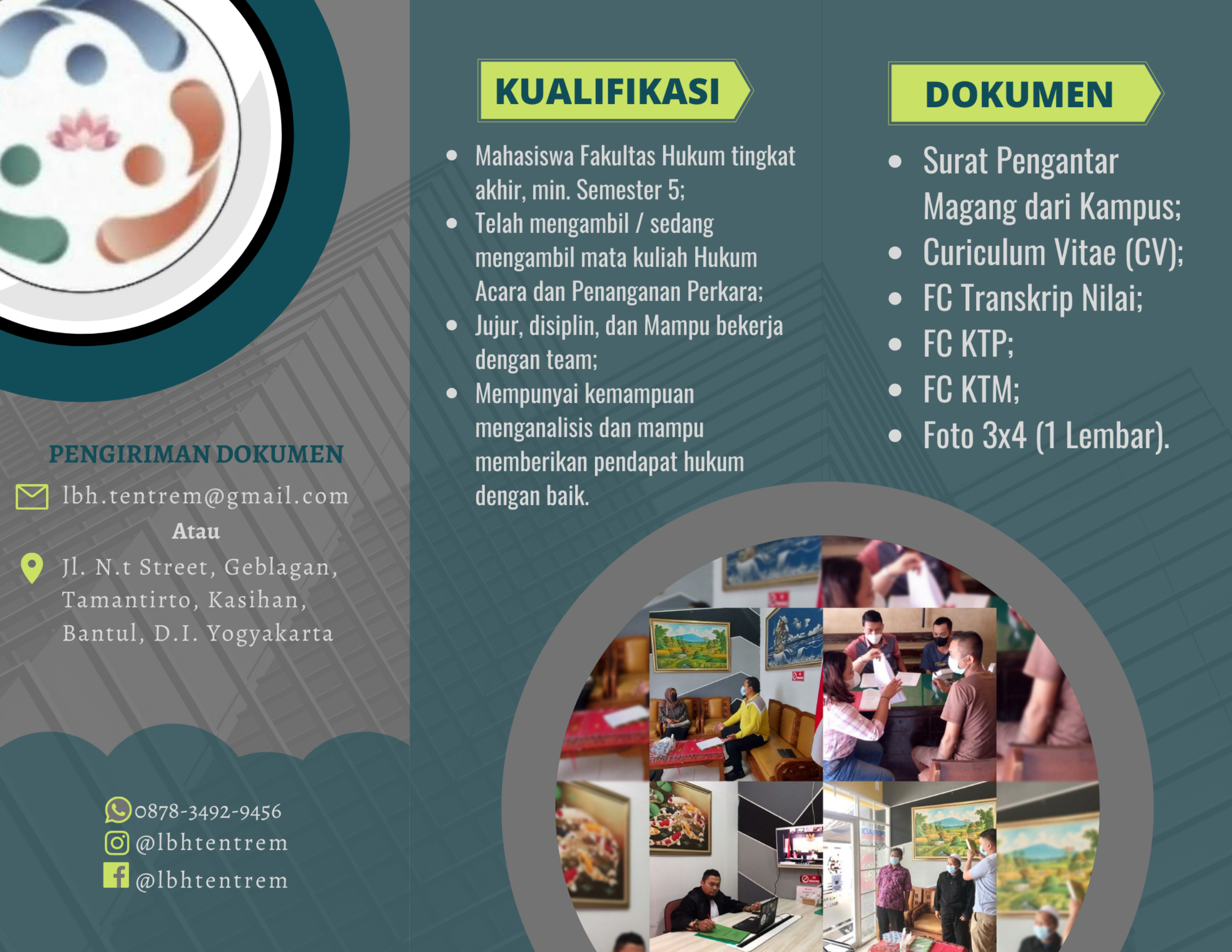 PENGIRIMAN DOKUMEN

lbh.tentrem@gmail.com

Atau

Jl. N.t Street, Geblagan, Tamantirto, Kasihan, Bantul, D.I. Yogyakarta

0878-3492-9456

@lbhtentrem

@lbhtentrem

KUALIFIKASI

- Mahasiswa Fakultas Hukum tingkat akhir, min. Semester 5;
- Telah mengambil / sedang mengambil mata kuliah Hukum Acara dan Penanganan Perkara;
- Jujur, disiplin, dan Mampu bekerja dengan team;
- Mempunyai kemampuan menganalisis dan mampu memberikan pendapat hukum dengan baik.

DOKUMEN

- Surat Pengantar Magang dari Kampus;
- Curiculum Vitae (CV);
- FC Transkrip Nilai;
- FC KTP;
- FC KTM;
- Foto 3x4 (1 Lembar).